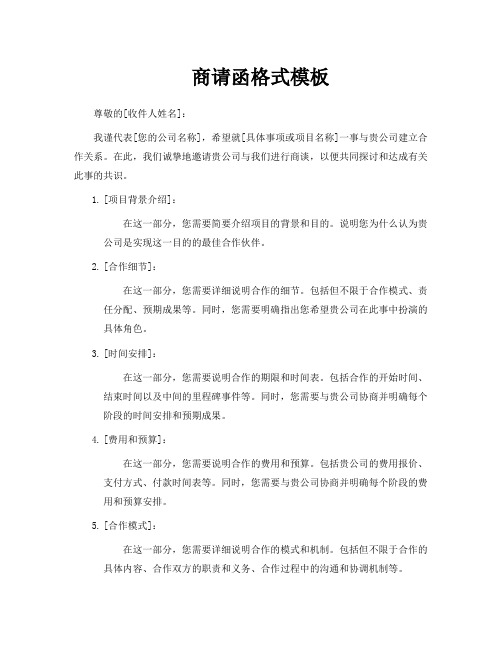 商请函格式模板

尊敬的[收件人姓名]：

我谨代表[您的公司名称]，希望就[具体事项或项目名称]一事与贵公司建立合作关系。在此，我们诚挚地邀请贵公司与我们进行商谈，以便共同探讨和达成有关此事的共识。

1. [项目背景介绍]：

在这一部分，您需要简要介绍项目的背景和目的。说明您为什么认为贵公司是实现这一目的的最佳合作伙伴。

2. [合作细节]：

在这一部分，您需要详细说明合作的细节。包括但不限于合作模式、责任分配、预期成果等。同时，您需要明确指出您希望贵公司在此事中扮演的具体角色。

3. [时间安排]：

在这一部分，您需要说明合作的期限和时间表。包括合作的开始时间、结束时间以及中间的里程碑事件等。同时，您需要与贵公司协商并明确每个阶段的时间安排和预期成果。

4. [费用和预算]：

在这一部分，您需要说明合作的费用和预算。包括贵公司的费用报价、支付方式、付款时间表等。同时，您需要与贵公司协商并明确每个阶段的费用和预算安排。

5. [合作模式]：

在这一部分，您需要详细说明合作的模式和机制。包括但不限于合作的具体内容、合作双方的职责和义务、合作过程中的沟通和协调机制等。